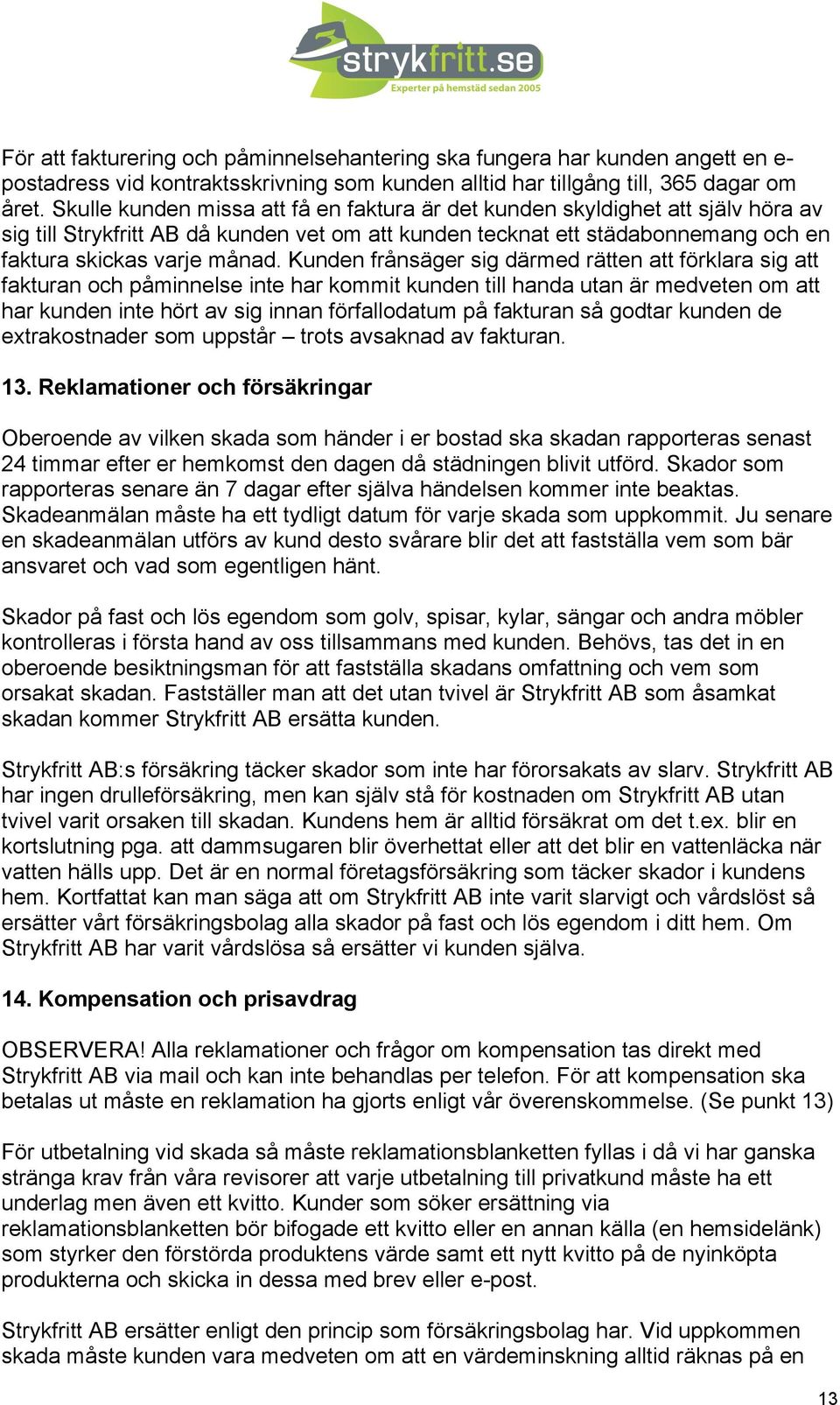 strykfritt.se
Experter på hemstäd sedan 2005

För att fakturering och påminnelsehantering ska fungera har kunden angett en e-postadress vid kontraktsskrivning som kunden alltid har tillgång till, 365 dagar om året. Skulle kunden missa att få en faktura är det kunden skyldighet att själv höra av sig till Strykfritt AB då kunden vet om att kunden tecknat ett städabonnemang och en faktura skickas varje månad. Kunden frånsäger sig därmed rätten att förklara sig att fakturan och påminnelse inte har kommit kunden till handa utan är medveten om att har kunden inte hört av sig innan förfallodatum på fakturan så godtar kunden de extrakostnader som uppstår – trots avsaknad av fakturan.

13. Reklamationer och försäkringar

Oberoende av vilken skada som händer i er bostad ska skadan rapporteras senast 24 timmar efter er hemkomst den dagen då städningen blivit utförd. Skador som rapporteras senare än 7 dagar efter själva händelsen kommer inte beaktas. Skadeanmälan måste ha ett tydligt datum för varje skada som uppkommit. Ju senare en skadeanmälan utförs av kund desto svårare blir det att fastställa vem som bär ansvaret och vad som egentligen hänt.

Skador på fast och lös egendom som golv, spisar, kylar, sängar och andra möbler kontrolleras i första hand av oss tillsammans med kunden. Behövs, tas det in en oberoende besiktningsman för att fastställa skadans omfattning och vem som orsakat skadan. Fastställer man att det utan tvivel är Strykfritt AB som åsamkat skadan kommer Strykfritt AB ersätta kunden.

Strykfritt AB:s försäkring täcker skador som inte har förorsakats av slarv. Strykfritt AB har ingen drulleförsäkring, men kan själv stå för kostnaden om Strykfritt AB utan tvivel varit orsaken till skadan. Kundens hem är alltid försäkrat om det t.ex. blir en kortslutning pga. att dammsugaren blir överhettat eller att det blir en vattenläcka när vatten hälls upp. Det är en normal företagsförsäkring som täcker skador i kundens hem. Kortfattat kan man säga att om Strykfritt AB inte varit slarvigt och vårdslöst så ersätter vårt försäkringsbolag alla skador på fast och lös egendom i ditt hem. Om Strykfritt AB har varit vårdslösa så ersätter vi kunden själva.

14. Kompensation och prisavdrag

OBSERVERA! Alla reklamationer och frågor om kompensation tas direkt med Strykfritt AB via mail och kan inte behandlas per telefon. För att kompensation ska betalas ut måste en reklamation ha gjorts enligt vår överenskommelse. (Se punkt 13)

För utbetalning vid skada så måste reklamationsblanketten fyllas i då vi har ganska stränga krav från våra revisorer att varje utbetalning till privatkund måste ha ett underlag men även ett kvitto. Kunder som söker ersättning via reklamationsblanketten bör bifogade ett kvitto eller en annan källa (en hemsidelänk) som styrker den förstörda produktens värde samt ett nytt kvitto på de nyinköpta produkterna och skicka in dessa med brev eller e-post.

Strykfritt AB ersätter enligt den princip som försäkringsbolag har. Vid uppkommen skada måste kunden vara medveten om att en värdeminskning alltid räknas på en

13